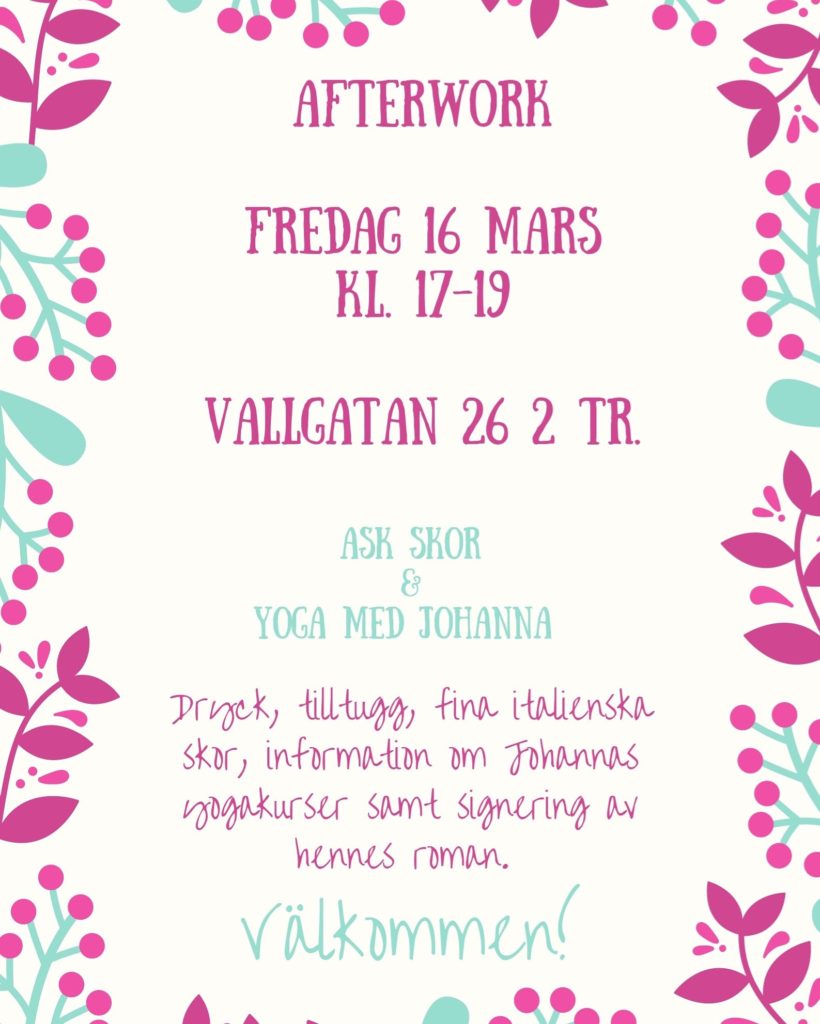 AFTERWORK

FREDAG 16 MARS
KL. 17-19

VALLGATAN 26 2 TR.

ASK SKOR
&
YOGA MED JOHANNA

Dryck, tilltugg, fina italienska skor, information om Johannas yogakurser samt signering av hennes roman.

Välkommen!